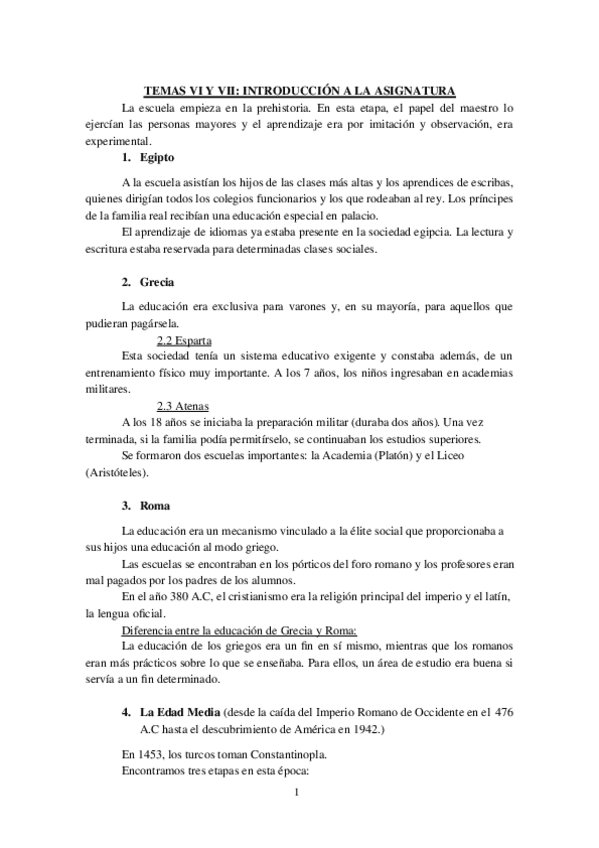 TEMAS VI Y VII: INTRODUCCIÓN A LA ASIGNATURA

La escuela empieza en la prehistoria. En esta etapa, el papel del maestro lo ejercían las personas mayores y el aprendizaje era por imitación y observación, era experimental.

1. Egipto

A la escuela asistían los hijos de las clases más altas y los aprendices de escribas, quienes dirigían todos los colegios funcionarios y los que rodeaban al rey. Los príncipes de la familia real recibían una educación especial en palacio.

El aprendizaje de idiomas ya estaba presente en la sociedad egipcia. La lectura y escritura estaba reservada para determinadas clases sociales.

2. Grecia

La educación era exclusiva para varones y, en su mayoría, para aquellos que pudieran pagársela.

2.2 Esparta

Esta sociedad tenía un sistema educativo exigente y constaba además, de un entrenamiento físico muy importante. A los 7 años, los niños ingresaban en academias militares.

2.3 Atenas

A los 18 años se iniciaba la preparación militar (duraba dos años). Una vez terminada, si la familia podía permitírselo, se continuaban los estudios superiores.

Se formaron dos escuelas importantes: la Academia (Platón) y el Liceo (Aristóteles).

3. Roma

La educación era un mecanismo vinculado a la élite social que proporcionaba a sus hijos una educación al modo griego.

Las escuelas se encontraban en los pórticos del foro romano y los profesores eran mal pagados por los padres de los alumnos.

En el año 380 A.C, el cristianismo era la religión principal del imperio y el latín, la lengua oficial.

Diferencia entre la educación de Grecia y Roma:

La educación de los griegos era un fin en sí mismo, mientras que los romanos eran más prácticos sobre lo que se enseñaba. Para ellos, un área de estudio era buena si servía a un fin determinado.

4. La Edad Media (desde la caída del Imperio Romano de Occidente en el 476 A.C hasta el descubrimiento de América en 1942.)

En 1453, los turcos toman Constantinopla.

Encontramos tres etapas en esta época:

1